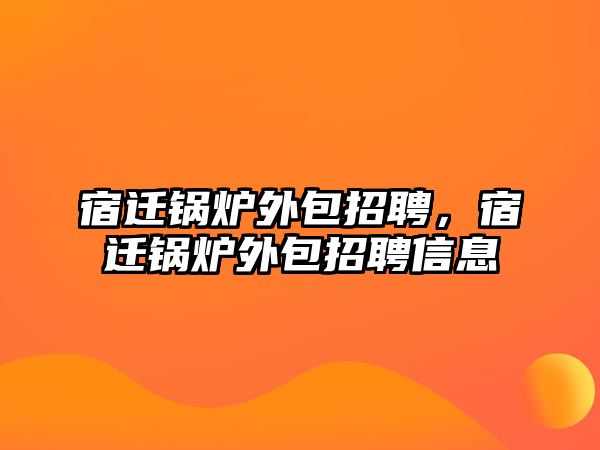 宿迁锅炉外包招聘，宿迁锅炉外包招聘信息